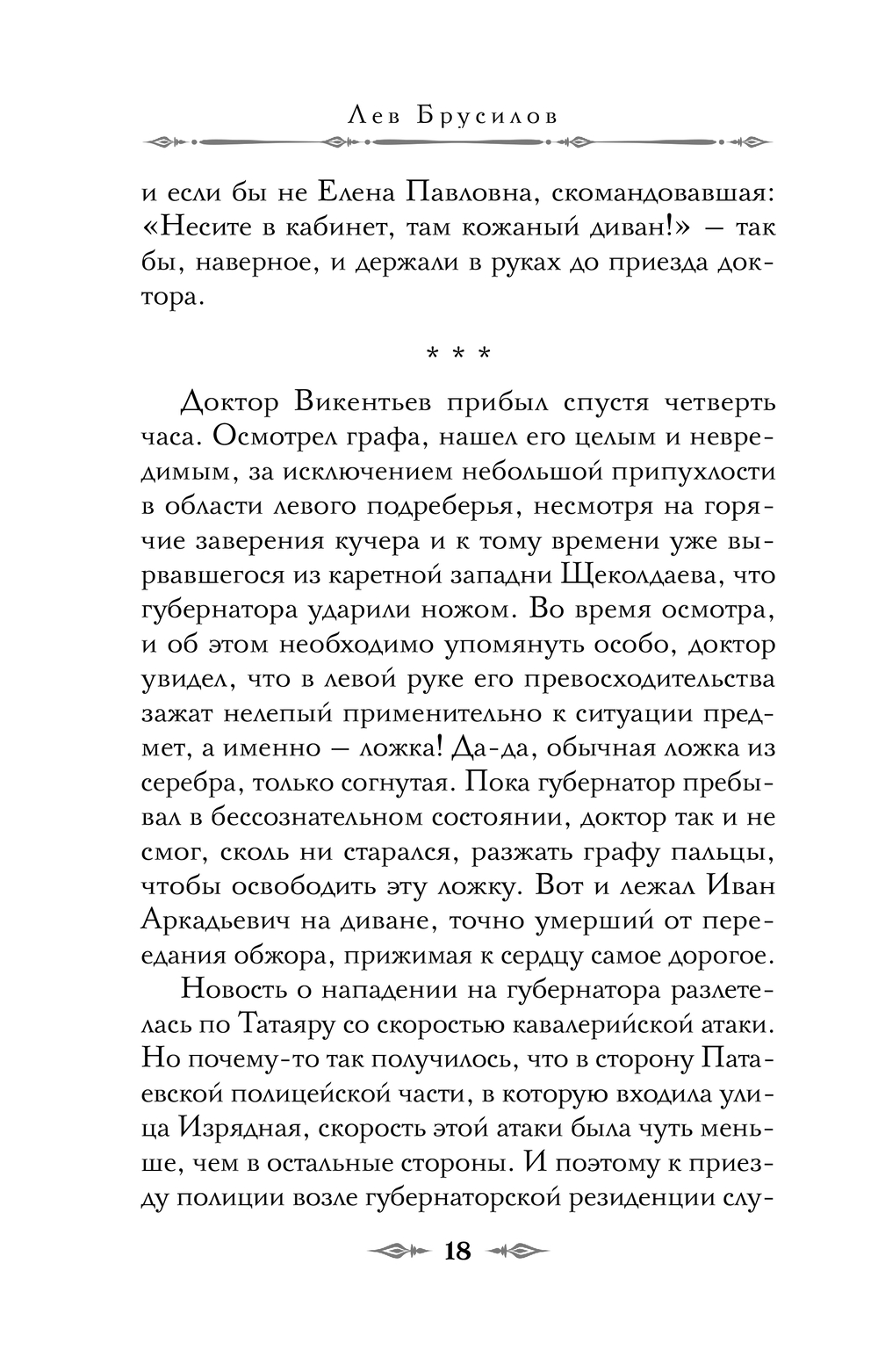 Лев Брусилов

и если бы не Елена Павловна, скомандовавшая: «Несите в кабинет, там кожаный диван!» — так бы, наверное, и держали в руках до приезда доктора.

* * *

Доктор Викентьев прибыл спустя четверть часа. Осмотрел графа, нашел его целым и невредимым, за исключением небольшой припухлости в области левого подреберья, несмотря на горячие заверения кучера и к тому времени уже вырвавшегося из каретной западни Щеколдаева, что губернатора ударили ножом. Во время осмотра, и об этом необходимо упомянуть особо, доктор увидел, что в левой руке его превосходительства зажат нелепый применительно к ситуации предмет, а именно — ложка! Да-да, обычная ложка из серебра, только согнутая. Пока губернатор пребывал в бессознательном состоянии, доктор так и не смог, сколь ни старался, разжать графу пальцы, чтобы освободить эту ложку. Вот и лежал Иван Аркадьевич на диване, точно умерший от переедания обжора, прижимая к сердцу самое дорогое.

Новость о нападении на губернатора разлетелась по Татаяру со скоростью кавалерийской атаки. Но почему-то так получилось, что в сторону Патаевской полицейской части, в которую входила улица Изрядная, скорость этой атаки была чуть меньше, чем в остальные стороны. И поэтому к приезду полиции возле губернаторской резиденции слу-

18